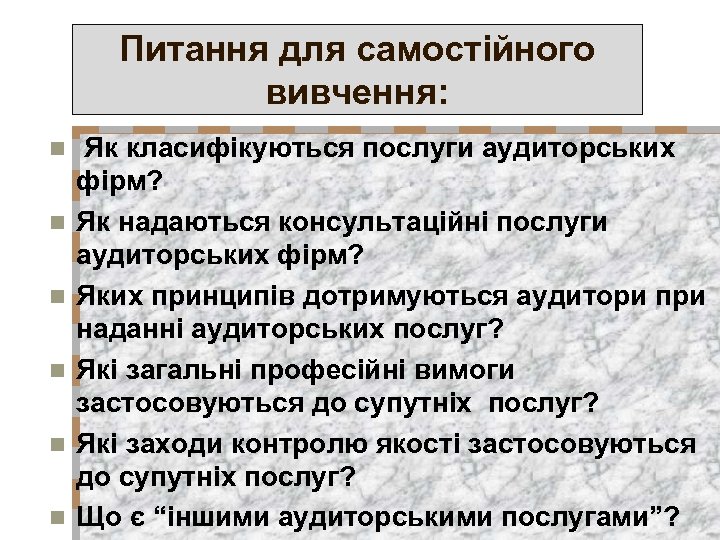 Питання для самостійного вивчення:

Як класифікуються послуги аудиторських фірм?

Як надаються консультаційні послуги аудиторських фірм?

Яких принципів дотримуються аудитори при наданні аудиторських послуг?

Які загальні професійні вимоги застосовуються до супутніх послуг?

Які заходи контролю якості застосовуються до супутніх послуг?

Що є “іншими аудиторськими послугами”?